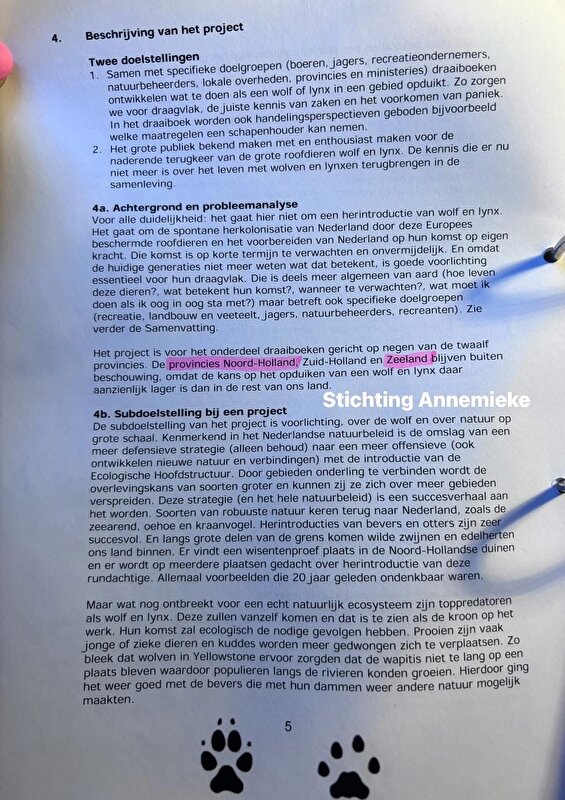 4. Beschrijving van het project

Twee doelstellingen

1. Samen met specifieke doelgroepen (boeren, jagers, recreatieondernemers, natuurbeheerders, lokale overheden, provincies en ministeries) draaiboeken ontwikkelen wat te doen als een wolf of lynx in een gebied opduikt. Zo zorgen we voor draagvlak, de juiste kennis van zaken en het voorkomen van paniek. In het draaiboek worden ook handelingsperspectieven geboden bijvoorbeeld welke maatregelen een schapenhouder kan nemen.
2. Het grote publiek bekend maken met en enthousiast maken voor de naderende terugkeer van de grote roofdieren wolf en lynx. De kennis die er nu niet meer is over het leven met wolven en lynxen terugbrengen in de samenleving.

4a. Achtergrond en probleemanalyse

Voor alle duidelijkheid: het gaat hier niet om een herintroductie van wolf en lynx. Het gaat om de spontane herkolonisatie van Nederland door deze Europees beschermde roofdieren en het voorbereiden van Nederland op hun komst op eigen kracht. Die komst is op korte termijn te verwachten en onvermijdelijk. En omdat de huidige generaties niet meer weten wat dat betekent, is goede voorlichting essentieel voor hun draagvlak. Die is deels meer algemeen van aard (hoe leven deze dieren?, wat betekent hun komst?, wanneer te verwachten?, wat moet ik doen als ik oog in oog sta met?) maar betreft ook specifieke doelgroepen (recreatie, landbouw en veeteelt, jagers, natuurbeheerders, recreanten). Zie verder de Samenvatting.

Het project is voor het onderdeel draaiboeken gericht op negen van de twaalf provincies. De provincies Noord-Holland, Zuid-Holland en Zeeland blijven buiten beschouwing, omdat de kans op het opduiken van een wolf en lynx daar aanzienlijk lager is dan in de rest van ons land.

4b. Subdoelstelling bij een project

De subdoelstelling van het project is voorlichting, over de wolf en over natuur op grote schaal. Kenmerkend in het Nederlandse natuurbeleid is de omslag van een meer defensieve strategie (alleen behoud) naar een meer offensieve (ook ontwikkelen nieuwe natuur en verbindingen) met de introductie van de Ecologische Hoofdstructuur. Door gebieden onderling te verbinden wordt de overlevingskans van soorten groter en kunnen zij ze zich over meer gebieden verspreiden. Deze strategie (en het hele natuurbeleid) is een succesverhaal aan het worden. Soorten van robuuste natuur keren terug naar Nederland, zoals de zeearend, oehoe en kraanvogel. Herintroducties van bevers en otters zijn zeer succesvol. En langs grote delen van de grens komen wilde zwijnen en edelherten ons land binnen. Er vindt een wisentenproef plaats in de Noord-Hollandse duinen en er wordt op meerdere plaatsen gedacht over herintroductie van deze rundachtige. Allemaal voorbeelden die 20 jaar geleden ondenkbaar waren.

Maar wat nog ontbreekt voor een echt natuurlijk ecosysteem zijn toppredatoren als wolf en lynx. Deze zullen vanzelf komen en dat is te zien als de kroon op het werk. Hun komst zal ecologisch de nodige gevolgen hebben. Prooien zijn vaak jonge of zieke dieren en kuddes worden meer gedwongen zich te verplaatsen. Zo bleek dat wolven in Yellowstone ervoor zorgden dat de wapitis niet te lang op een plaats bleven waardoor populieren langs de rivieren konden groeien. Hierdoor ging het weer goed met de bevers die met hun dammen weer andere natuur mogelijk maakten.

5

Stichting Annemieke